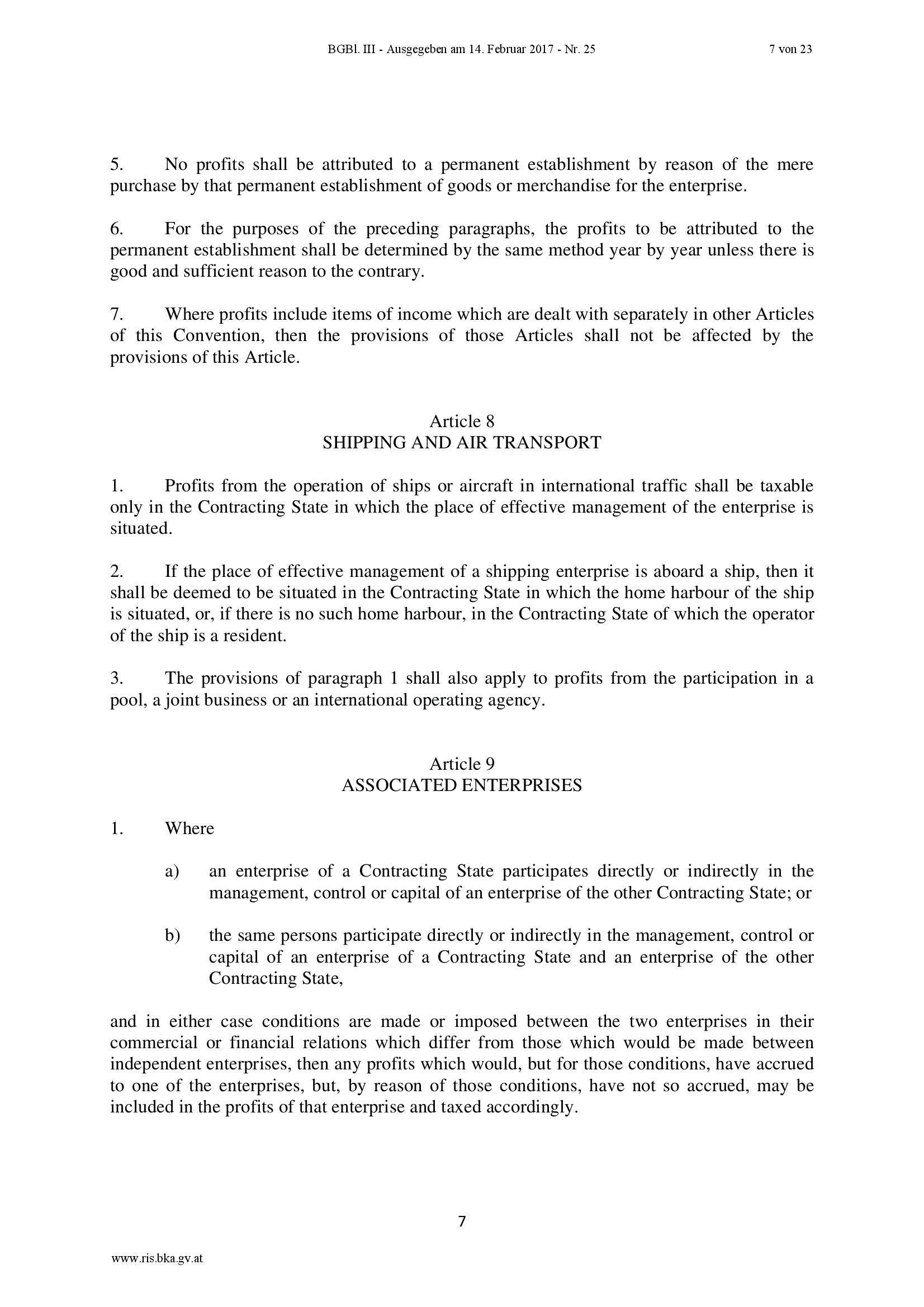 BGBl. III - Ausgegeben am 14. Februar 2017 - Nr. 25 7 von 23

5. No profits shall be attributed to a permanent establishment by reason of the mere purchase by that permanent establishment of goods or merchandise for the enterprise.

6. For the purposes of the preceding paragraphs, the profits to be attributed to the permanent establishment shall be determined by the same method year by year unless there is good and sufficient reason to the contrary.

7. Where profits include items of income which are dealt with separately in other Articles of this Convention, then the provisions of those Articles shall not be affected by the provisions of this Article.

Article 8
SHIPPING AND AIR TRANSPORT

1. Profits from the operation of ships or aircraft in international traffic shall be taxable only in the Contracting State in which the place of effective management of the enterprise is situated.

2. If the place of effective management of a shipping enterprise is aboard a ship, then it shall be deemed to be situated in the Contracting State in which the home harbour of the ship is situated, or, if there is no such home harbour, in the Contracting State of which the operator of the ship is a resident.

3. The provisions of paragraph 1 shall also apply to profits from the participation in a pool, a joint business or an international operating agency.

Article 9
ASSOCIATED ENTERPRISES

1. Where

a) an enterprise of a Contracting State participates directly or indirectly in the management, control or capital of an enterprise of the other Contracting State; or

b) the same persons participate directly or indirectly in the management, control or capital of an enterprise of a Contracting State and an enterprise of the other Contracting State,

and in either case conditions are made or imposed between the two enterprises in their commercial or financial relations which differ from those which would be made between independent enterprises, then any profits which would, but for those conditions, have accrued to one of the enterprises, but, by reason of those conditions, have not so accrued, may be included in the profits of that enterprise and taxed accordingly.

7

www.ris.bka.gv.at